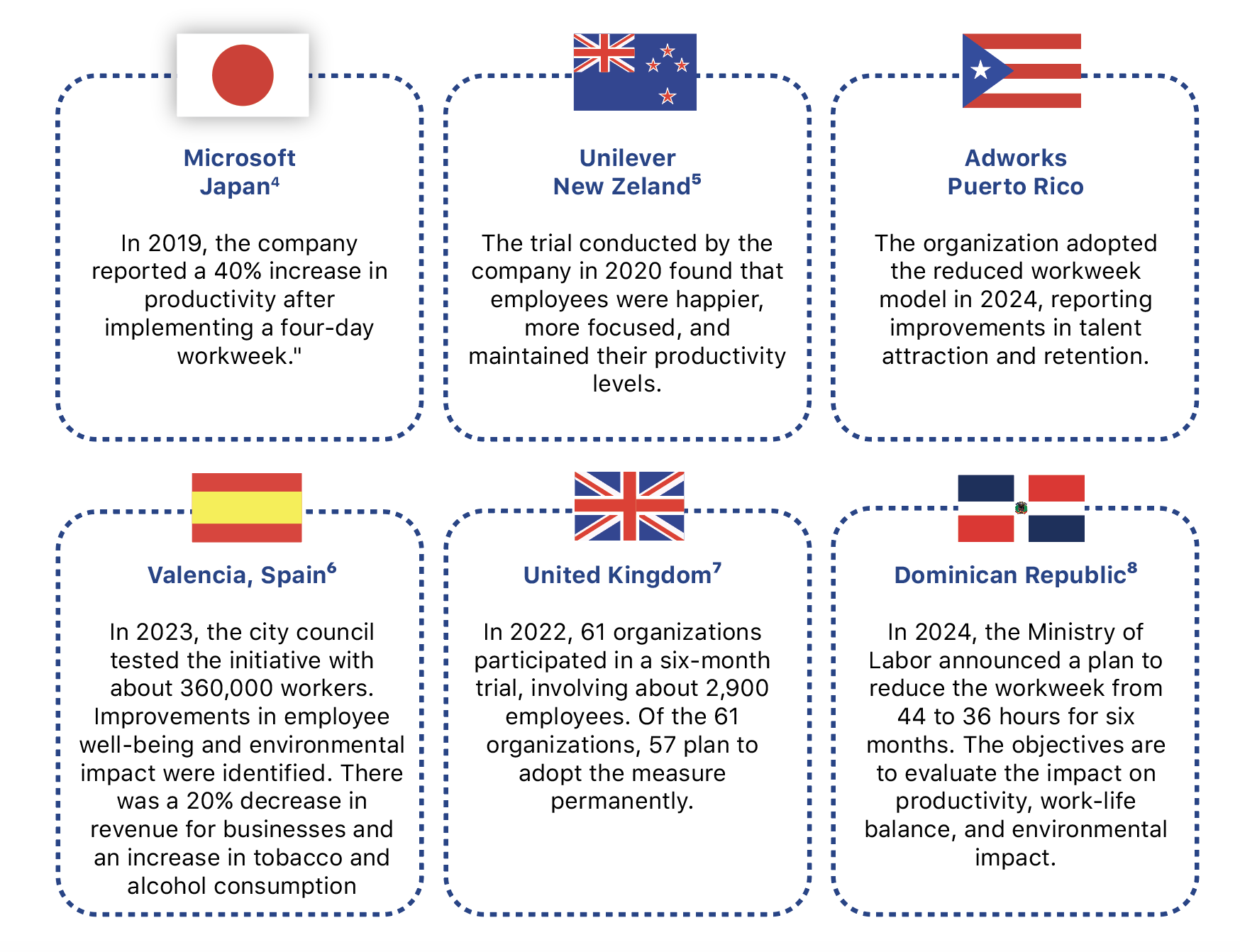 Microsoft Japan$^4$

In 2019, the company reported a 40% increase in productivity after implementing a four-day workweek."

Unilever New Zeland$^5$

The trial conducted by the company in 2020 found that employees were happier, more focused, and maintained their productivity levels.

Adworks Puerto Rico

The organization adopted the reduced workweek model in 2024, reporting improvements in talent attraction and retention.

Valencia, Spain$^6$

In 2023, the city council tested the initiative with about 360,000 workers. Improvements in employee well-being and environmental impact were identified. There was a 20% decrease in revenue for businesses and an increase in tobacco and alcohol consumption

United Kingdom$^7$

In 2022, 61 organizations participated in a six-month trial, involving about 2,900 employees. Of the 61 organizations, 57 plan to adopt the measure permanently.

Dominican Republic$^8$

In 2024, the Ministry of Labor announced a plan to reduce the workweek from 44 to 36 hours for six months. The objectives are to evaluate the impact on productivity, work-life balance, and environmental impact.